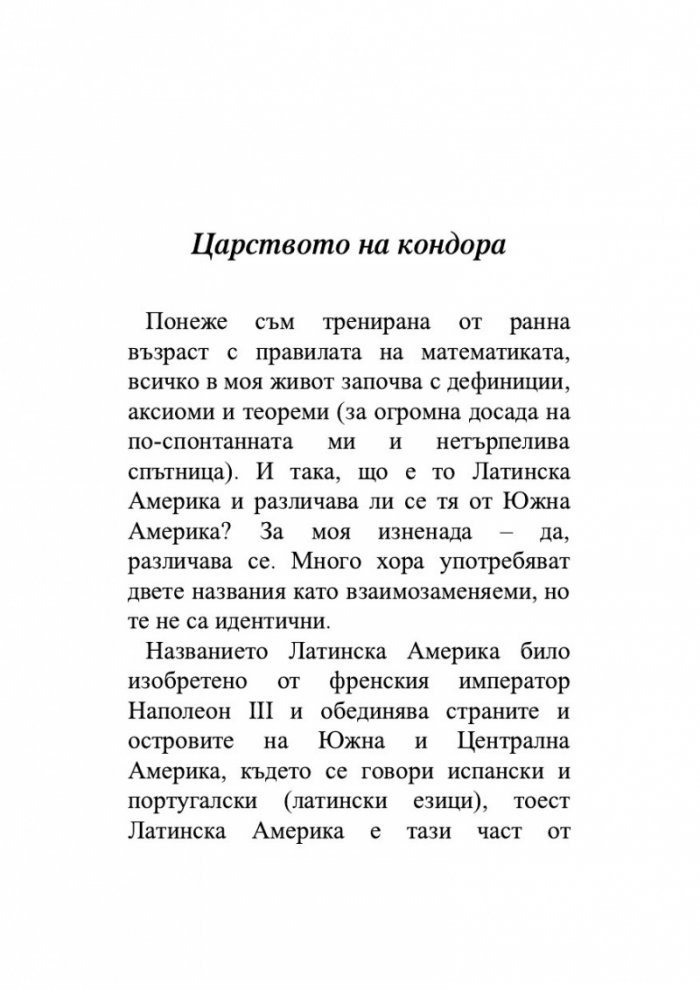 Царството на кондора

Понеже съм тренирана от ранна възраст с правилата на математиката, всичко в моя живот започва с дефиниции, аксиоми и теореми (за огромна досада на по-спонтанната ми и нетърпелива спътница). И така, що е то Латинска Америка и различава ли се тя от Южна Америка? За моя изненада – да, различава се. Много хора употребяват двете названия като взаимозаменяеми, но те не са идентични.

Названието Латинска Америка било изобретено от френския император Наполеон III и обединява страните и островите на Южна и Централна Америка, където се говори испански и португалски (латински езици), тоест Латинска Америка е тази част от